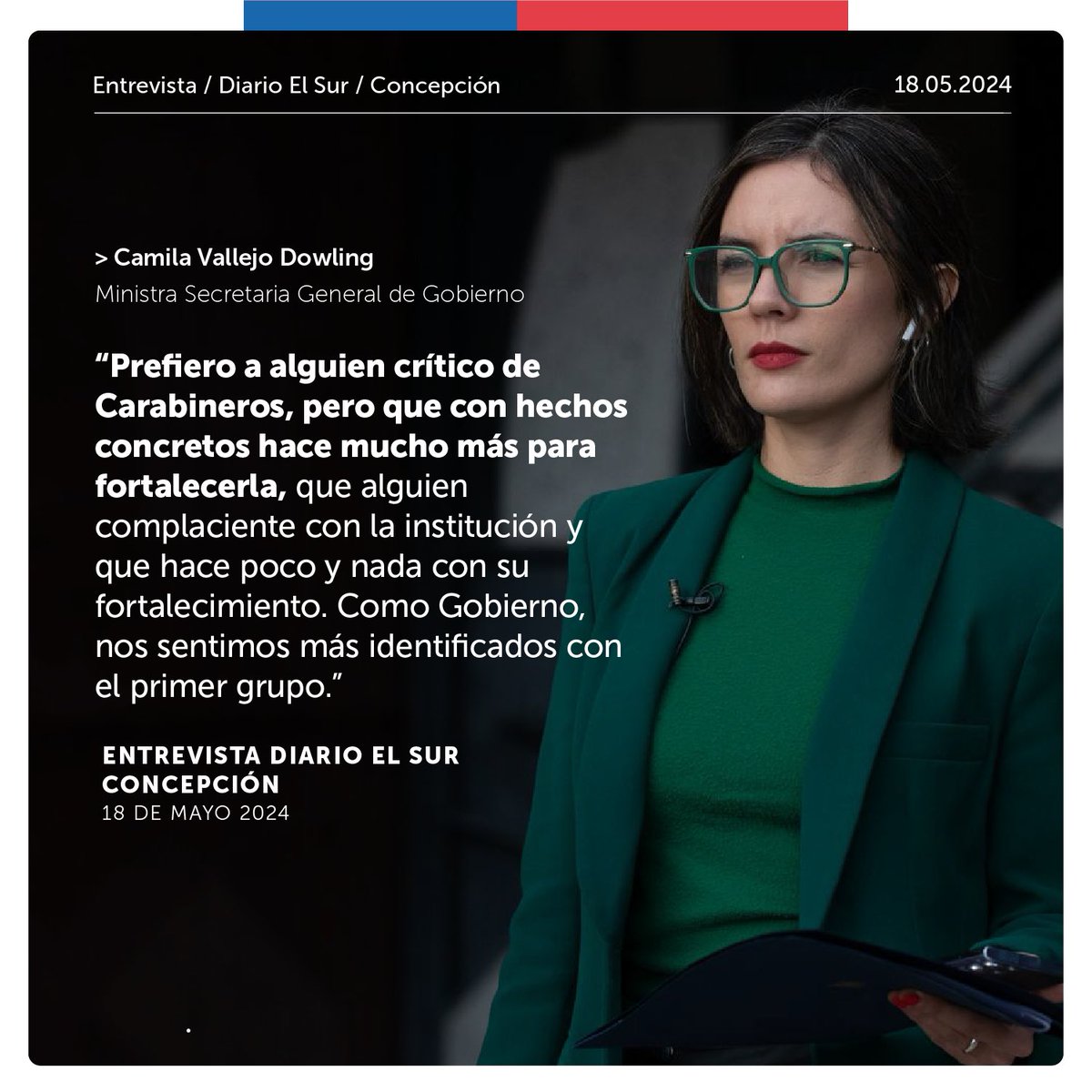 Entrevista / Diario El Sur / Concepción

18.05.2024

> Camila Vallejo Dowling
Ministra Secretaria General de Gobierno

“Prefiero a alguien crítico de Carabineros, pero que con hechos concretos hace mucho más para fortalecerla, que alguien complaciente con la institución y que hace poco y nada con su fortalecimiento. Como Gobierno, nos sentimos más identificados con el primer grupo.”

ENTREVISTA DIARIO EL SUR CONCEPCIÓN
18 DE MAYO 2024